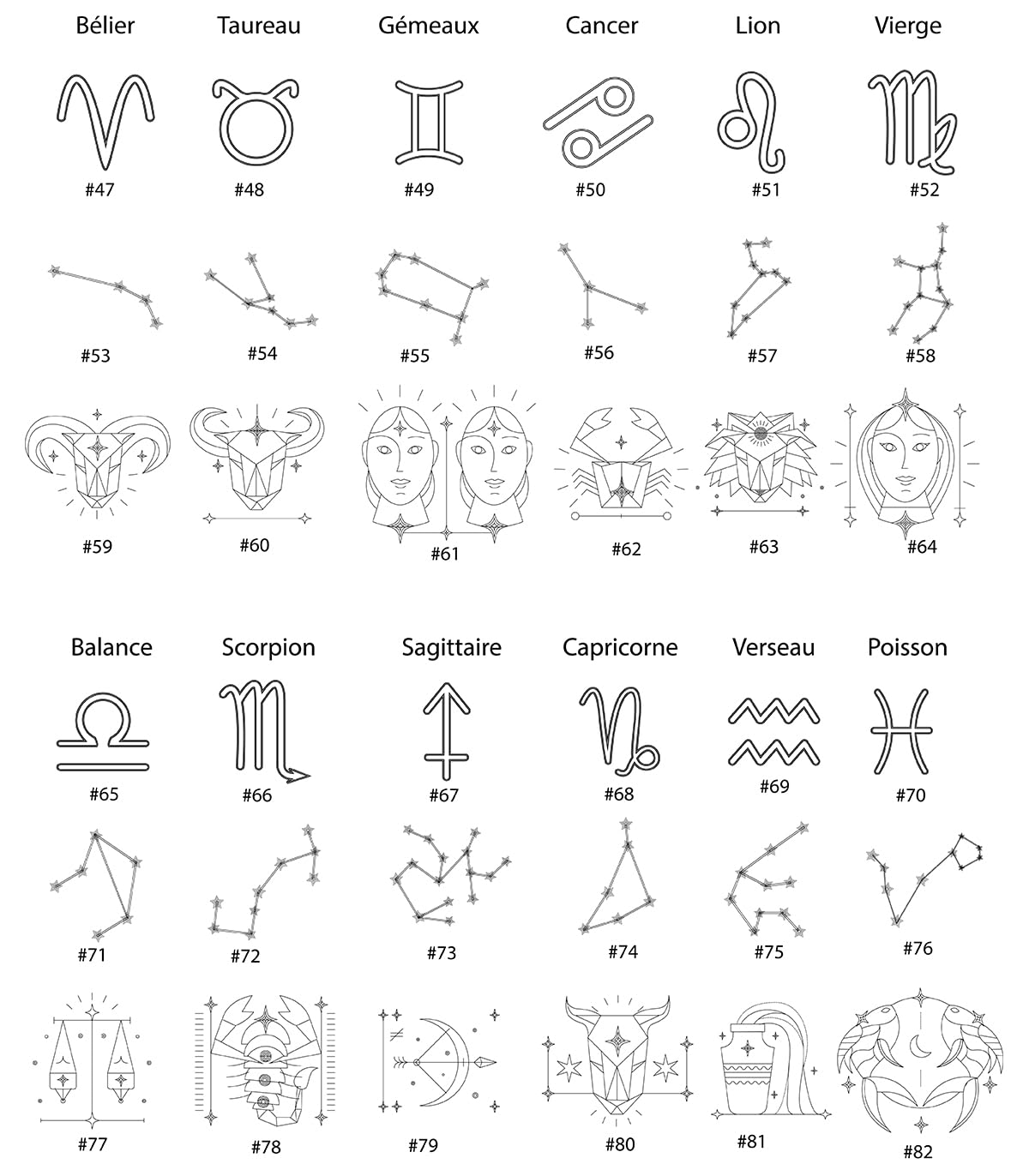 Bélier Taureau Gémeaux Cancer Lion Vierge

#47 #48 #49 #50 #51 #52

#53 #54 #55 #56 #57 #58

#59 #60 #61 #62 #63 #64

Balance Scorpion Sagittaire Capricorne Verseau Poisson

#65 #66 #67 #68 #69 #70

#71 #72 #73 #74 #75 #76

#77 #78 #79 #80 #81 #82